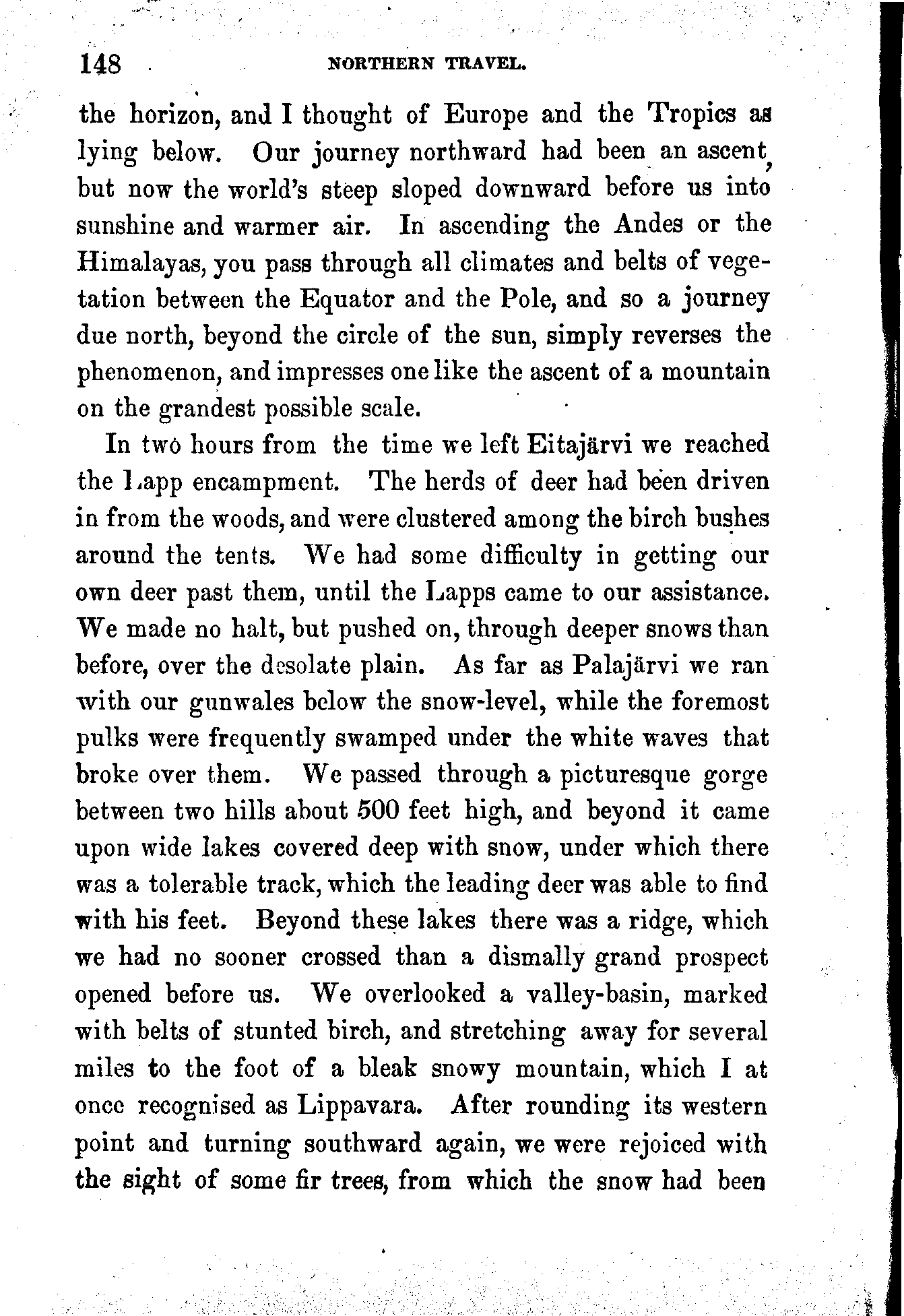 148 NORTHERN TRAVEL.

the horizon, and I thought of Europe and the Tropics as lying below. Our journey northward had been an ascent, but now the world's steep sloped downward before us into sunshine and warmer air. In ascending the Andes or the Himalayas, you pass through all climates and belts of vegetation between the Equator and the Pole, and so a journey due north, beyond the circle of the sun, simply reverses the phenomenon, and impresses one like the ascent of a mountain on the grandest possible scale.

In two hours from the time we left Eitajärvi we reached the Lapp encampment. The herds of deer had been driven in from the woods, and were clustered among the birch bushes around the tents. We had some difficulty in getting our own deer past them, until the Lapps came to our assistance. We made no halt, but pushed on, through deeper snows than before, over the desolate plain. As far as Palajärvi we ran with our gunwales below the snow-level, while the foremost pulks were frequently swamped under the white waves that broke over them. We passed through a picturesque gorge between two hills about 500 feet high, and beyond it came upon wide lakes covered deep with snow, under which there was a tolerable track, which the leading deer was able to find with his feet. Beyond these lakes there was a ridge, which we had no sooner crossed than a dismally grand prospect opened before us. We overlooked a valley-basin, marked with belts of stunted birch, and stretching away for several miles to the foot of a bleak snowy mountain, which I at once recognised as Lippavara. After rounding its western point and turning southward again, we were rejoiced with the sight of some fir trees, from which the snow had been